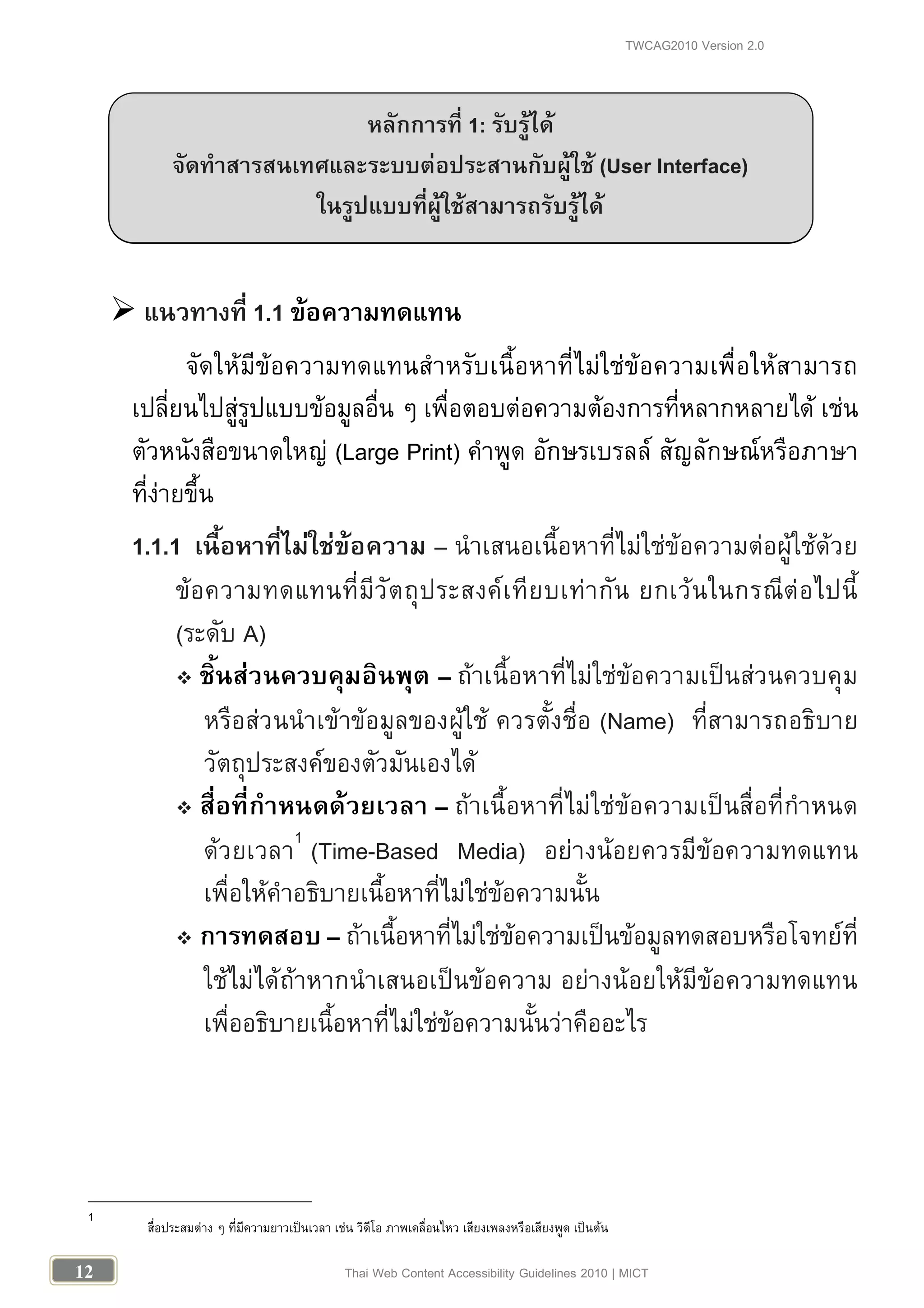 TWCAG2010 Version 2.0

หลักการที่ 1: รับรู้ได้
จัดทำสารสนเทศและระบบต่อประสานกับผู้ใช้ (User Interface)
ในรูปแบบที่ผู้ใช้สามารถรับรู้ได้

➢ แนวทางที่ 1.1 ข้อความทดแทน

จัดให้มีข้อความทดแทนสำหรับเนื้อหาที่ไม่ใช่ข้อความเพื่อให้สามารถเปลี่ยนไปสู่รูปแบบข้อมูลอื่น ๆ เพื่อตอบต่อความต้องการที่หลากหลายได้ เช่น ตัวหนังสือขนาดใหญ่ (Large Print) คำพูด อักษรเบรลล์ สัญลักษณ์หรือภาษาที่ง่ายขึ้น

1.1.1 เนื้อหาที่ไม่ใช่ข้อความ – นำเสนอเนื้อหาที่ไม่ใช่ข้อความต่อผู้ใช้ด้วยข้อความทดแทนที่มีวัตถุประสงค์เทียบเท่ากัน ยกเว้นในกรณีต่อไปนี้ (ระดับ A)

❖ ชิ้นส่วนควบคุมอินพุต – ถ้าเนื้อหาที่ไม่ใช่ข้อความเป็นส่วนควบคุมหรือส่วนนำเข้าข้อมูลของผู้ใช้ ควรตั้งชื่อ (Name) ที่สามารถอธิบายวัตถุประสงค์ของตัวมันเองได้

❖ สื่อที่กำหนดด้วยเวลา – ถ้าเนื้อหาที่ไม่ใช่ข้อความเป็นสื่อที่กำหนดด้วยเวลา$^1$ (Time-Based Media) อย่างน้อยควรมีข้อความทดแทนเพื่อให้คำอธิบายเนื้อหาที่ไม่ใช่ข้อความนั้น

❖ การทดสอบ – ถ้าเนื้อหาที่ไม่ใช่ข้อความเป็นข้อมูลทดสอบหรือโจทย์ที่ใช้ไม่ได้ถ้าหากนำเสนอเป็นข้อความ อย่างน้อยให้มีข้อความทดแทนเพื่ออธิบายเนื้อหาที่ไม่ใช่ข้อความนั้นว่าคืออะไร

1 สื่อประสมต่าง ๆ ที่มีความยาวเป็นเวลา เช่น วิดีโอ ภาพเคลื่อนไหว เสียงเพลงหรือเสียงพูด เป็นต้น

12

Thai Web Content Accessibility Guidelines 2010 | MICT